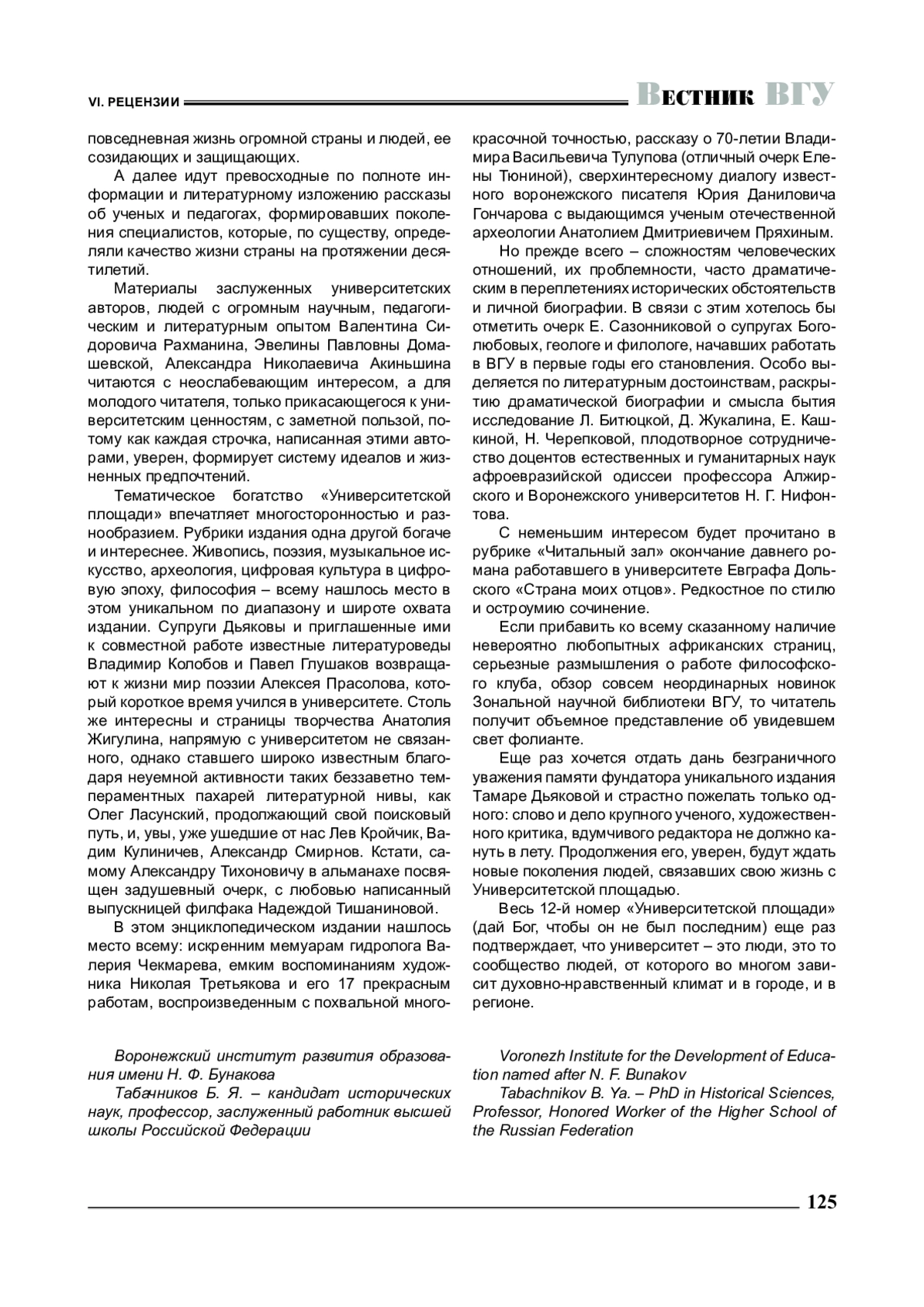 VI. РЕЦЕНЗИИ

Вестник ВГУ

повседневная жизнь огромной страны и людей, ее созидающих и защищающих.

А далее идут превосходные по полноте информации и литературному изложению рассказы об ученых и педагогах, формировавших поколения специалистов, которые, по существу, определяли качество жизни страны на протяжении десятилетий.

Материалы заслуженных университетских авторов, людей с огромным научным, педагогическим и литературным опытом Валентина Сидоровича Рахманина, Эвелины Павловны Домашевской, Александра Николаевича Акиньшина читаются с неослабевающим интересом, а для молодого читателя, только прикасающегося к университетским ценностям, с заметной пользой, потому как каждая строчка, написанная этими авторами, уверен, формирует систему идеалов и жизненных предпочтений.

Тематическое богатство «Университетской площади» впечатляет многосторонностью и разнообразием. Рубрики издания одна другой богаче и интереснее. Живопись, поэзия, музыкальное искусство, археология, цифровая культура в цифровую эпоху, философия – всему нашлось место в этом уникальном по диапазону и широте охвата издании. Супруги Дьяковы и приглашенные ими к совместной работе известные литературоведы Владимир Колобов и Павел Глушаков возвращают к жизни мир поэзии Алексея Прасолова, который короткое время учился в университете. Столь же интересны и страницы творчества Анатолия Жигулина, напрямую с университетом не связанного, однако ставшего широко известным благодаря неуемной активности таких беззаветно темпераментных пахарей литературной нивы, как Олег Ласунский, продолжающий свой поисковый путь, и, увы, уже ушедшие от нас Лев Кройчик, Вадим Кулиничев, Александр Смирнов. Кстати, самому Александру Тихоновичу в альманахе посвящен задушевный очерк, с любовью написанный выпускницей филфака Надеждой Тишаниновой.

В этом энциклопедическом издании нашлось место всему: искренним мемуарам гидролога Валерия Чекмарева, емким воспоминаниям художника Николая Третьякова и его 17 прекрасным работам, воспроизведенным с похвальной многокрасочной точностью, рассказу о 70-летии Владимира Васильевича Тулупова (отличный очерк Елены Тюниной), сверхинтересному диалогу известного воронежского писателя Юрия Даниловича Гончарова с выдающимся ученым отечественной археологии Анатолием Дмитриевичем Пряхиным.

Но прежде всего – сложностям человеческих отношений, их проблемности, часто драматическим в переплетениях исторических обстоятельств и личной биографии. В связи с этим хотелось бы отметить очерк Е. Сазонниковой о супругах Боголюбовых, геологе и филологе, начавших работать в ВГУ в первые годы его становления. Особо выделяется по литературным достоинствам, раскрытию драматической биографии и смысла бытия исследование Л. Битюцкой, Д. Жукалина, Е. Кашкиной, Н. Черепковой, плодотворное сотрудничество доцентов естественных и гуманитарных наук афроевразийской одиссеи профессора Алжирского и Воронежского университетов Н. Г. Нифонтова.

С неменьшим интересом будет прочитано в рубрике «Читальный зал» окончание давнего романа работавшего в университете Евграфа Дольского «Страна моих отцов». Редкостное по стилю и остроумию сочинение.

Если прибавить ко всему сказанному наличие невероятно любопытных африканских страниц, серьезные размышления о работе философского клуба, обзор совсем неординарных новинок Зональной научной библиотеки ВГУ, то читатель получит объемное представление об увидевшем свет фолианте.

Еще раз хочется отдать дань безграничного уважения памяти фундатора уникального издания Тамаре Дьяковой и страстно пожелать только одного: слово и дело крупного ученого, художественного критика, вдумчивого редактора не должно кануть в лету. Продолжения его, уверен, будут ждать новые поколения людей, связавших свою жизнь с Университетской площадью.

Весь 12-й номер «Университетской площади» (дай Бог, чтобы он не был последним) еще раз подтверждает, что университет – это люди, это то сообщество людей, от которого во многом зависит духовно-нравственный климат и в городе, и в регионе.

Воронежский институт развития образования имени Н. Ф. Бунакова

Табачников Б. Я. – кандидат исторических наук, профессор, заслуженный работник высшей школы Российской Федерации

Voronezh Institute for the Development of Education named after N. F. Bunakov

Tabachnikov B. Ya. – PhD in Historical Sciences, Professor, Honored Worker of the Higher School of the Russian Federation

125